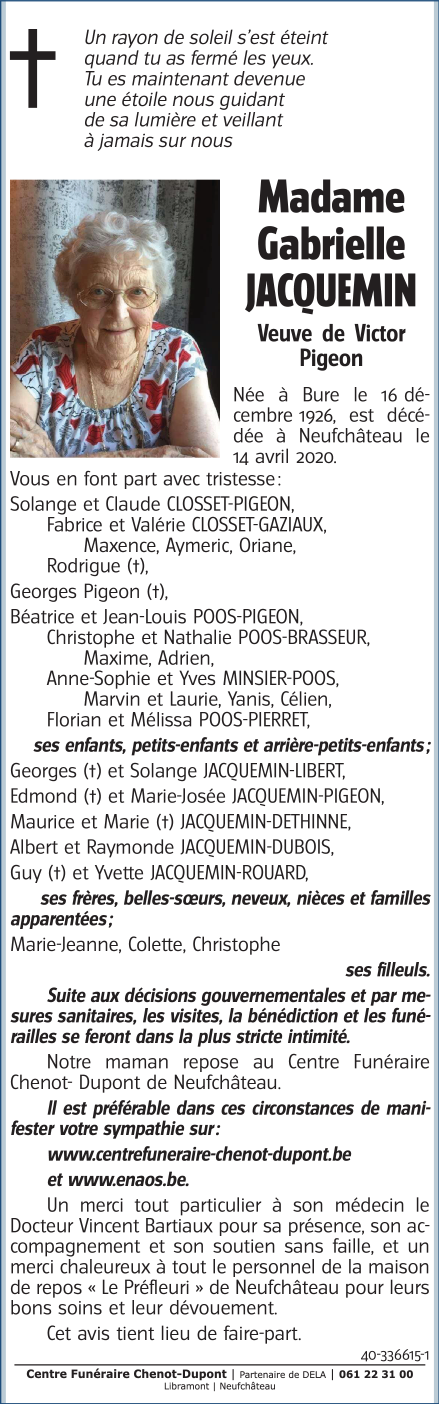 Un rayon de soleil s'est éteint quand tu as fermé les yeux. Tu es maintenant devenue une étoile nous guidant de sa lumière et veillant à jamais sur nous

Madame Gabrielle JACQUEMIN

Veuve de Victor Pigeon

Née à Bure le 16 décembre 1926, est décédée à Neufchâteau le 14 avril 2020.

Vous en font part avec tristesse :

Solange et Claude CLOSSET-PIGEON,
Fabrice et Valérie CLOSSET-GAZIAUX,
Maxence, Aymeric, Oriane,
Rodrigue (†),
Georges Pigeon (†),
Béatrice et Jean-Louis POOS-PIGEON,
Christophe et Nathalie POOS-BRASSEUR,
Maxime, Adrien,
Anne-Sophie et Yves MINSIER-POOS,
Marvin et Laurie, Yanis, Célien,
Florian et Mélissa POOS-PIERRET,

ses enfants, petits-enfants et arrière-petits-enfants ;

Georges (†) et Solange JACQUEMIN-LIBERT,
Edmond (†) et Marie-Josée JACQUEMIN-PIGEON,
Maurice et Marie (†) JACQUEMIN-DETHINNE,
Albert et Raymonde JACQUEMIN-DUBOIS,
Guy (†) et Yvette JACQUEMIN-ROUARD,

ses frères, belles-sœurs, neveux, nièces et familles apparentées ;

Marie-Jeanne, Colette, Christophe

ses filleuls.

Suite aux décisions gouvernementales et par mesures sanitaires, les visites, la bénédiction et les funérailles se feront dans la plus stricte intimité.

Notre maman repose au Centre Funéraire Chenot- Dupont de Neufchâteau.

Il est préférable dans ces circonstances de manifester votre sympathie sur :

www.centrefuneraire-chenot-dupont.be

et www.enaos.be.

Un merci tout particulier à son médecin le Docteur Vincent Bartiaux pour sa présence, son accompagnement et son soutien sans faille, et un merci chaleureux à tout le personnel de la maison de repos « Le Préfleuri » de Neufchâteau pour leurs bons soins et leur dévouement.

Cet avis tient lieu de faire-part.

40-336615-1

Centre Funéraire Chenot-Dupont | Partenaire de DELA | 061 22 31 00
Libramont | Neufchâteau